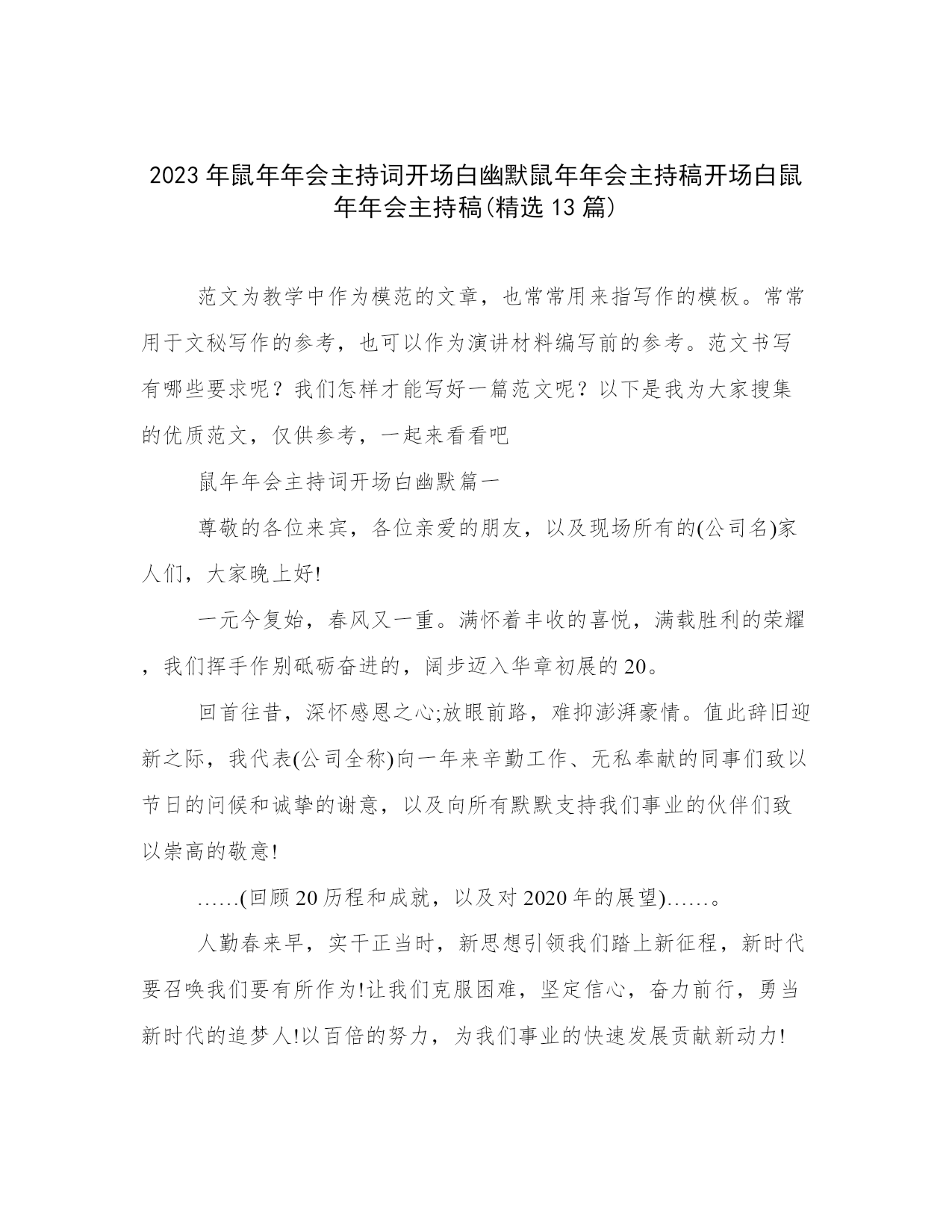 2023年鼠年年会主持词开场白幽默鼠年年会主持稿开场白鼠年年会主持稿(精选13篇)

范文为教学中作为模范的文章，也常常用来指写作的模板。常常用于文秘写作的参考，也可以作为演讲材料编写前的参考。范文书写有哪些要求呢？我们怎样才能写好一篇范文呢？以下是我为大家搜集的优质范文，仅供参考，一起来看看吧

鼠年年会主持词开场白幽默篇一

尊敬的各位来宾，各位亲爱的朋友，以及现场所有的(公司名)家人们，大家晚上好!

一元今复始，春风又一重。满怀着丰收的喜悦，满载胜利的荣耀，我们挥手作别砥砺奋进的，阔步迈入华章初展的20。

回首往昔，深怀感恩之心;放眼前路，难抑澎湃豪情。值此辞旧迎新之际，我代表(公司全称)向一年来辛勤工作、无私奉献的同事们致以节日的问候和诚挚的谢意，以及向所有默默支持我们事业的伙伴们致以崇高的敬意!

……(回顾20历程和成就，以及对2020年的展望)……。

人勤春来早，实干正当时，新思想引领我们踏上新征程，新时代要召唤我们要有所作为!让我们克服困难，坚定信心，奋力前行，勇当新时代的追梦人!以百倍的努力，为我们事业的快速发展贡献新动力!